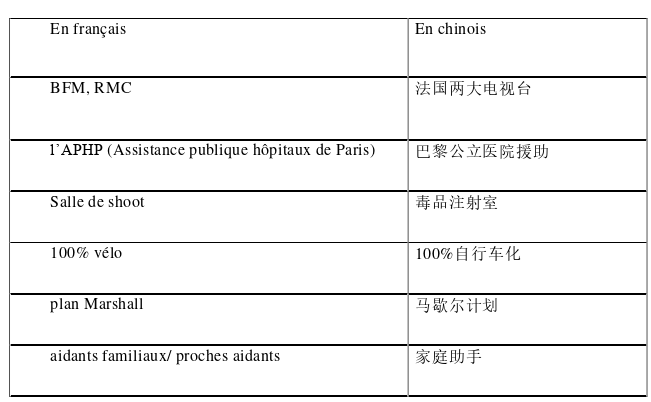 | En français | En chinois |
|---|---|
| BFM, RMC | 法国两大电视台 |
| l'APHP (Assistance publique hôpitaux de Paris) | 巴黎公立医院援助 |
| Salle de shoot | 毒品注射室 |
| 100% vélo | 100%自行车化 |
| plan Marshall | 马歇尔计划 |
| aidants familiaux/ proches aidants | 家庭助手 |